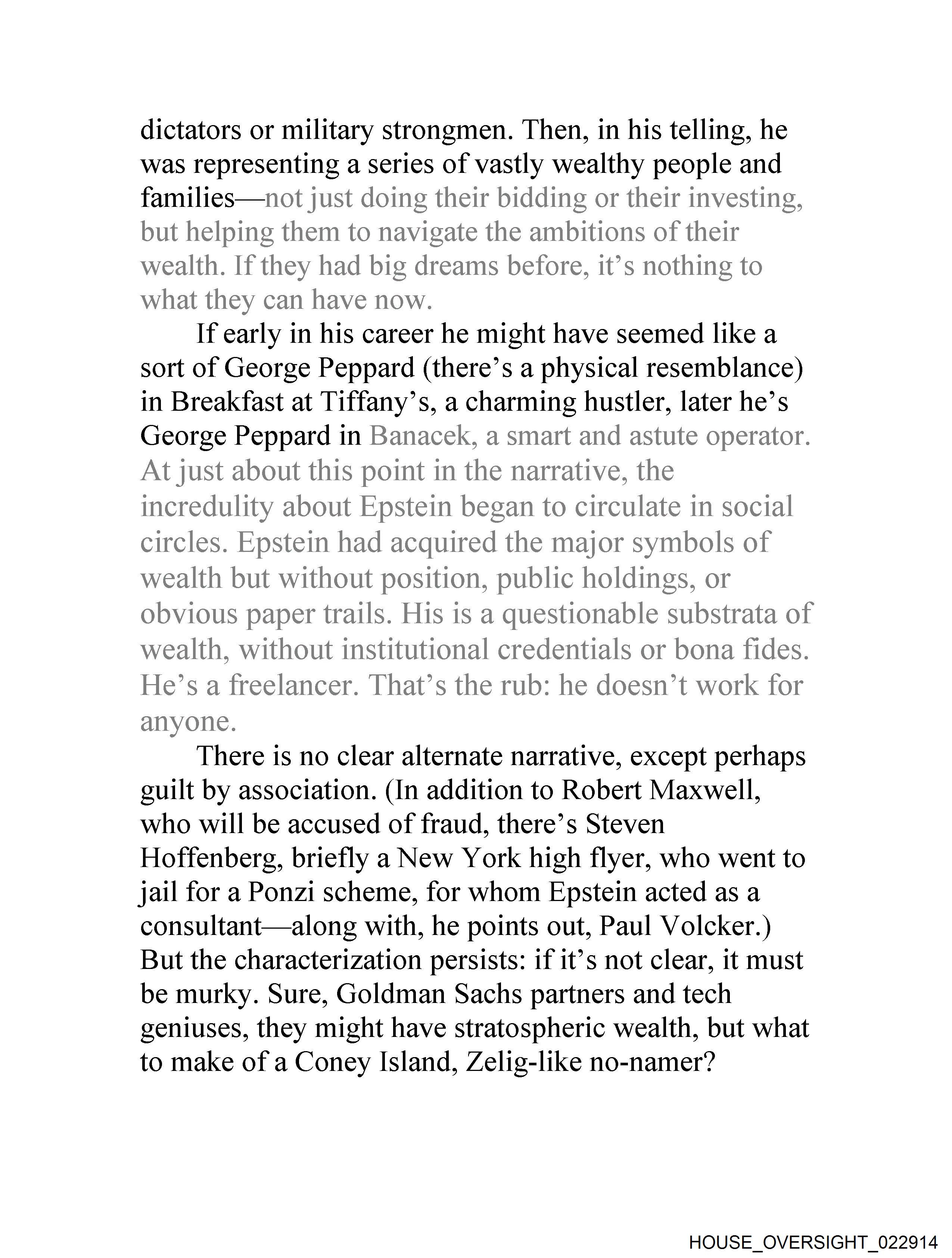 dictators or military strongmen. Then, in his telling, he was representing a series of vastly wealthy people and families—not just doing their bidding or their investing, but helping them to navigate the ambitions of their wealth. If they had big dreams before, it's nothing to what they can have now.

If early in his career he might have seemed like a sort of George Peppard (there's a physical resemblance) in Breakfast at Tiffany's, a charming hustler, later he's George Peppard in Banacek, a smart and astute operator. At just about this point in the narrative, the incredulity about Epstein began to circulate in social circles. Epstein had acquired the major symbols of wealth but without position, public holdings, or obvious paper trails. His is a questionable substrata of wealth, without institutional credentials or bona fides. He's a freelancer. That's the rub: he doesn't work for anyone.

There is no clear alternate narrative, except perhaps guilt by association. (In addition to Robert Maxwell, who will be accused of fraud, there's Steven Hoffenberg, briefly a New York high flyer, who went to jail for a Ponzi scheme, for whom Epstein acted as a consultant—along with, he points out, Paul Volcker.) But the characterization persists: if it's not clear, it must be murky. Sure, Goldman Sachs partners and tech geniuses, they might have stratospheric wealth, but what to make of a Coney Island, Zelig-like no-namer?

HOUSE_OVERSIGHT_022914